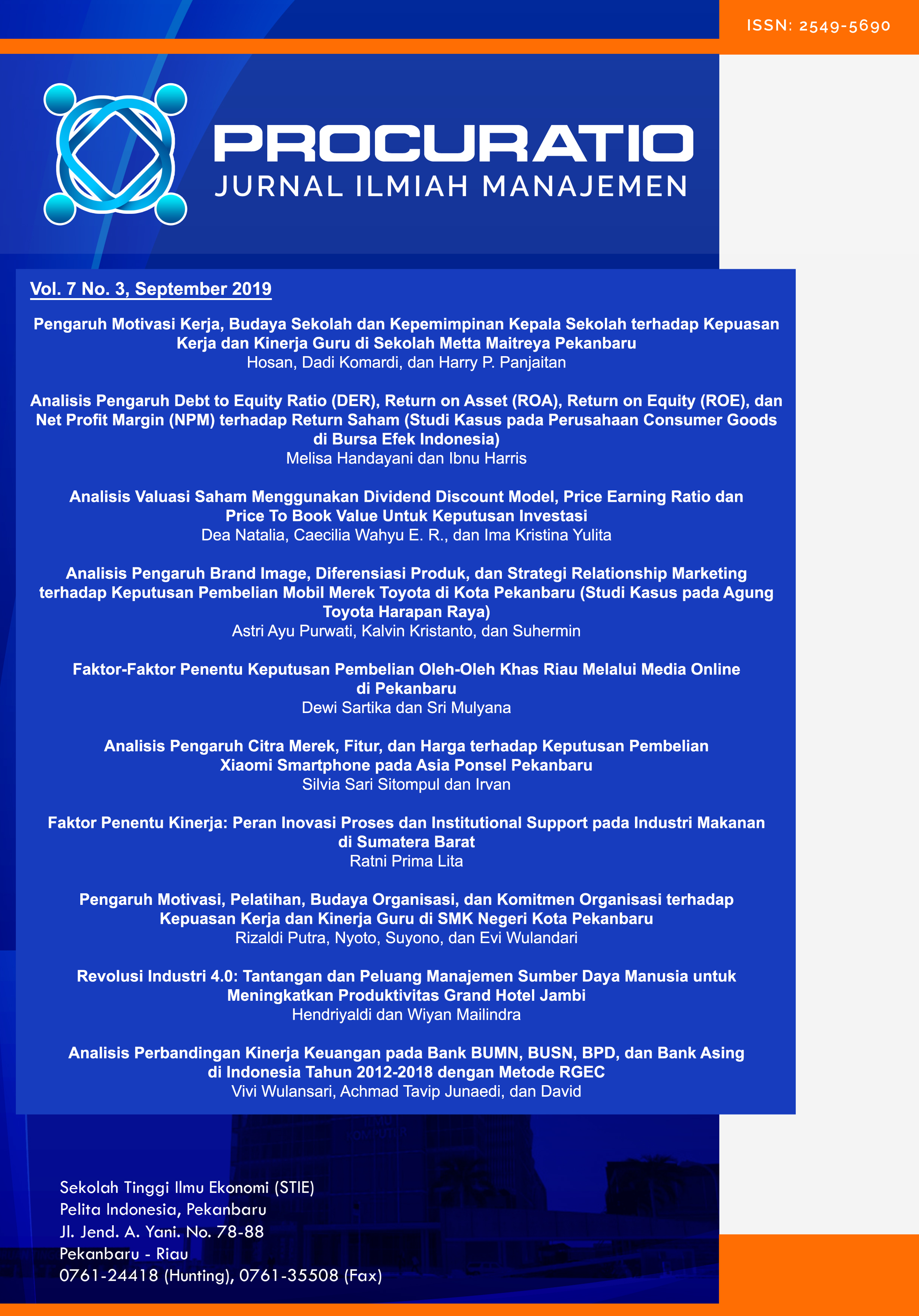 ISSN: 2549-5690

PROCURATIO
JURNAL ILMIAH MANAJEMEN

Vol. 7 No. 3, September 2019

Pengaruh Motivasi Kerja, Budaya Sekolah dan Kepemimpinan Kepala Sekolah terhadap Kepuasan Kerja dan Kinerja Guru di Sekolah Metta Maitreya Pekanbaru
Hosan, Dadi Komardi, dan Harry P. Panjaitan

Analisis Pengaruh Debt to Equity Ratio (DER), Return on Asset (ROA), Return on Equity (ROE), dan Net Profit Margin (NPM) terhadap Return Saham (Studi Kasus pada Perusahaan Consumer Goods di Bursa Efek Indonesia)
Melisa Handayani dan Ibnu Harris

Analisis Valuasi Saham Menggunakan Dividend Discount Model, Price Earning Ratio dan Price To Book Value Untuk Keputusan Investasi
Dea Natalia, Caecilia Wahyu E. R., dan Ima Kristina Yulita

Analisis Pengaruh Brand Image, Diferensiasi Produk, dan Strategi Relationship Marketing terhadap Keputusan Pembelian Mobil Merek Toyota di Kota Pekanbaru (Studi Kasus pada Agung Toyota Harapan Raya)
Astri Ayu Purwati, Kalvin Kristanto, dan Suhermin

Faktor-Faktor Penentu Keputusan Pembelian Oleh-Oleh Khas Riau Melalui Media Online di Pekanbaru
Dewi Sartika dan Sri Mulyana

Analisis Pengaruh Citra Merek, Fitur, dan Harga terhadap Keputusan Pembelian Xiaomi Smartphone pada Asia Ponsel Pekanbaru
Silvia Sari Sitompul dan Irvan

Faktor Penentu Kinerja: Peran Inovasi Proses dan Institutional Support pada Industri Makanan di Sumatera Barat
Ratni Prima Lita

Pengaruh Motivasi, Pelatihan, Budaya Organisasi, dan Komitmen Organisasi terhadap Kepuasan Kerja dan Kinerja Guru di SMK Negeri Kota Pekanbaru
Rizaldi Putra, Nyoto, Suyono, dan Evi Wulandari

Revolusi Industri 4.0: Tantangan dan Peluang Manajemen Sumber Daya Manusia untuk Meningkatkan Produktivitas Grand Hotel Jambi
Hendriyaldi dan Wiyan Mailindra

Analisis Perbandingan Kinerja Keuangan pada Bank BUMN, BUSN, BPD, dan Bank Asing di Indonesia Tahun 2012-2018 dengan Metode RGEC
Vivi Wulansari, Achmad Tavip Junaedi, dan David

Sekolah Tinggi Ilmu Ekonomi (STIE)
Pelita Indonesia, Pekanbaru
Jl. Jend. A. Yani. No. 78-88
Pekanbaru - Riau
0761-24418 (Hunting), 0761-35508 (Fax)